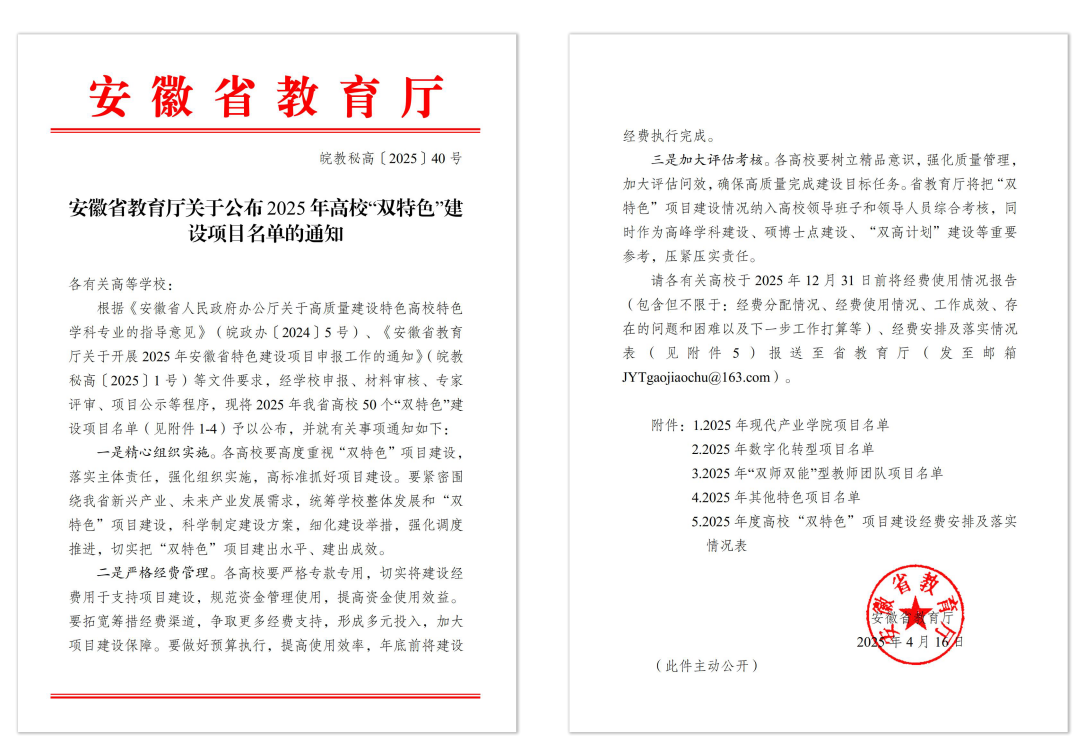 安徽省教育厅

皖教秘高〔2025〕40号

安徽省教育厅关于公布2025年高校“双特色”建设项目名单的通知

各有关高等学校：

根据《安徽省人民政府办公厅关于高质量建设特色高校特色学科专业的指导意见》（皖政办〔2024〕5号）、《安徽省教育厅关于开展2025年安徽省特色建设项目申报工作的通知》（皖教秘高〔2025〕1号）等文件要求，经学校申报、材料审核、专家评审、项目公示等程序，现将2025年我省高校50个“双特色”建设项目名单（见附件1-4）予以公布，并就有关事项通知如下：

一是精心组织实施。各高校要高度重视“双特色”项目建设，落实主体责任，强化组织实施，高标准抓好项目建设。要紧密围绕我省新兴产业、未来产业发展需求，统筹学校整体发展和“双特色”项目建设，科学制定建设方案，细化建设举措，强化调度推进，切实把“双特色”项目建出水平、建出成效。

二是严格经费管理。各高校要严格专款专用，切实将建设经费用于支持项目建设，规范资金管理使用，提高资金使用效益。要拓宽筹措经费渠道，争取更多经费支持，形成多元投入，加大项目建设保障。要做好预算执行，提高使用效率，年底前将建设经费执行完成。

三是加大评估考核。各高校要树立精品意识，强化质量管理，加大评估问效，确保高质量完成建设目标任务。省教育厅将把“双特色”项目建设情况纳入高校领导班子和领导人员综合考核，同时作为高峰学科建设、硕博士点建设、“双高计划”建设等重要参考，压紧压实责任。

请各有关高校于2025年12月31日前将经费使用情况报告（包含但不限于：经费分配情况、经费使用情况、工作成效、存在的问题和困难以及下一步工作打算等）、经费安排及落实情况表（见附件5）报送至省教育厅（发至邮箱JYTgaojiaochu@163.com）。

附件：1.2025年现代产业学院项目名单
2.2025年数字化转型项目名单
3.2025年“双师双能”型教师团队项目名单
4.2025年其他特色项目名单
5.2025年度高校“双特色”项目建设经费安排及落实情况表

安徽省教育厅
安徽省教育厅
2025年4月16日

（此件主动公开）